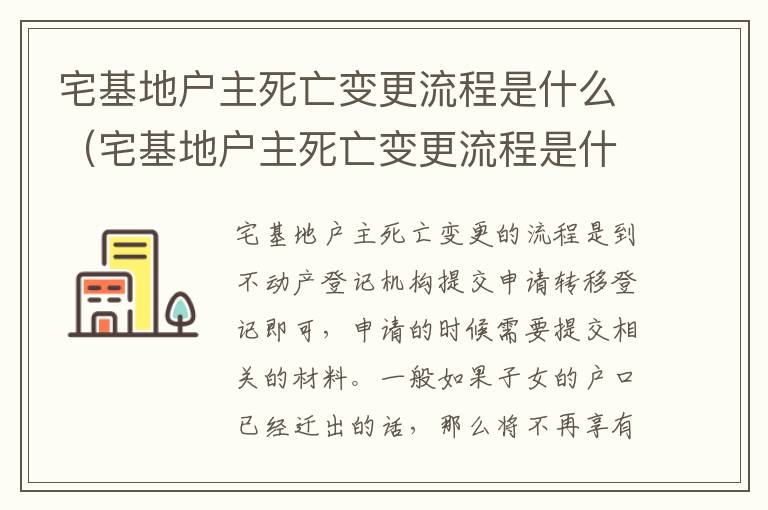 宅基地户主死亡变更流程是什么（宅基地户主死亡变更流程是什

宅基地户主死亡变更的流程是到不动产登记机构提交申请转移登记即可，申请的时候需要提交相关的材料。一般如果子女的户口已经迁出的话，那么将不再享有